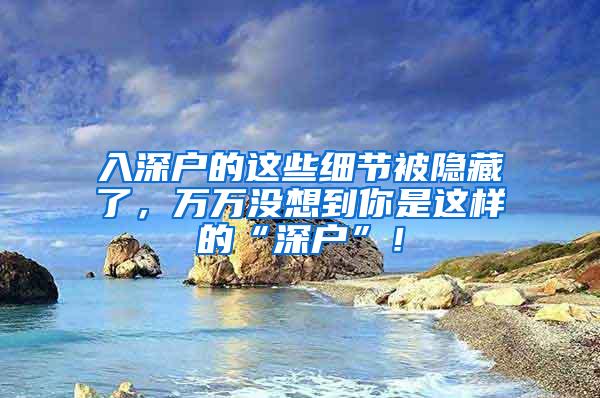 入深户的这些细节被隐藏了，万万没想到你是这样的“深户”！